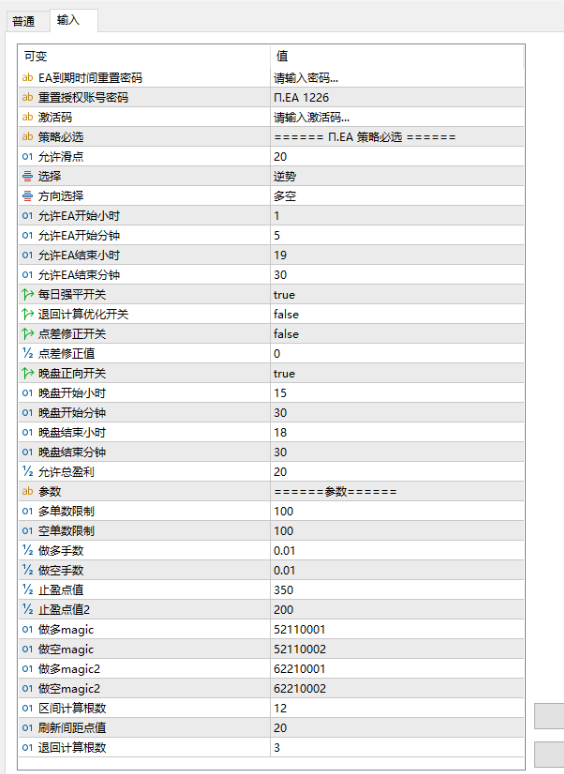 普通 输入

| 可变 | 值 |
|---|---|
| ab EA到期时间重置密码 | 请输入密码... |
| ab 重置授权账号密码 | Π.EA 1226 |
| ab 激活码 | 请输入激活码... |
| ab 策略必选 | ====== Π.EA 策略必选 ====== |
| 01 允许滑点 | 20 |
| 选择 | 逆势 |
| 方向选择 | 多空 |
| 01 允许EA开始小时 | 1 |
| 01 允许EA开始分钟 | 5 |
| 01 允许EA结束小时 | 19 |
| 01 允许EA结束分钟 | 30 |
| 每日强平开关 | true |
| 退回计算优化开关 | false |
| 点差修正开关 | false |
| ½ 点差修正值 | 0 |
| 晚盘正向开关 | true |
| 01 晚盘开始小时 | 15 |
| 01 晚盘开始分钟 | 30 |
| 01 晚盘结束小时 | 18 |
| 01 晚盘结束分钟 | 30 |
| ½ 允许总盈利 | 20 |
| ab 参数 | ======参数====== |
| 01 多单数限制 | 100 |
| 01 空单数限制 | 100 |
| ½ 做多手数 | 0.01 |
| ½ 做空手数 | 0.01 |
| ½ 止盈点值 | 350 |
| ½ 止盈点值2 | 200 |
| 01 做多magic | 52110001 |
| 01 做空magic | 52110002 |
| 01 做多magic2 | 62210001 |
| 01 做空magic2 | 62210002 |
| 01 区间计算根数 | 12 |
| 01 刷新间距点值 | 20 |
| 01 退回计算根数 | 3 |